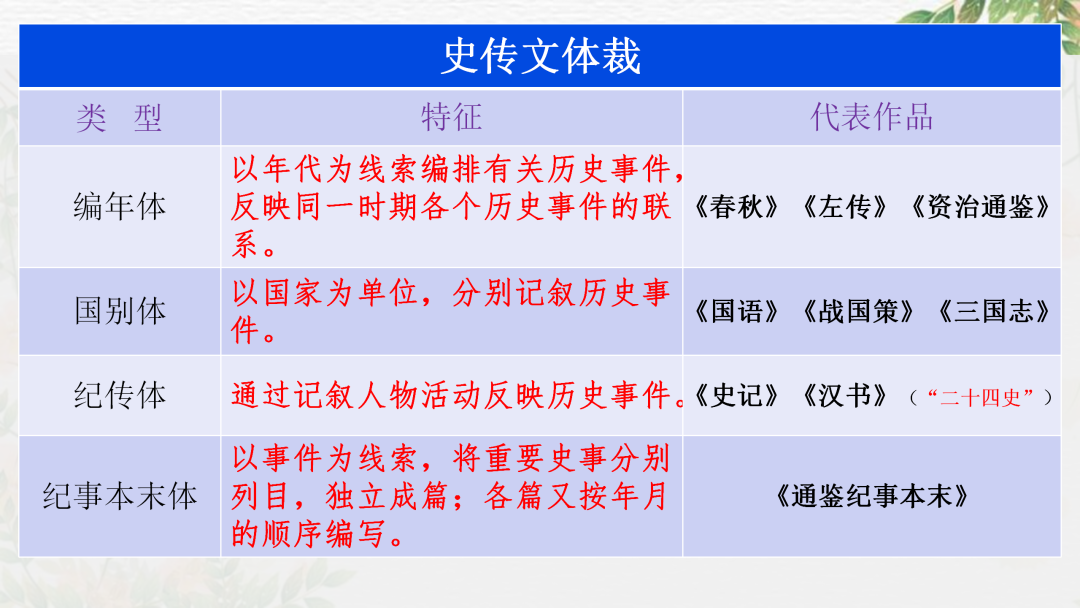 史传文体裁

| 类　型 | 特征 | 代表作品 |
|---|---|---|
| 编年体 | 以年代为线索编排有关历史事件，反映同一时期各个历史事件的联系。 | 《春秋》《左传》《资治通鉴》 |
| 国别体 | 以国家为单位，分别记叙历史事件。 | 《国语》《战国策》《三国志》 |
| 纪传体 | 通过记叙人物活动反映历史事件。 | 《史记》《汉书》（“二十四史”） |
| 纪事本末体 | 以事件为线索，将重要史事分别列目，独立成篇；各篇又按年月的顺序编写。 | 《通鉴纪事本末》 |